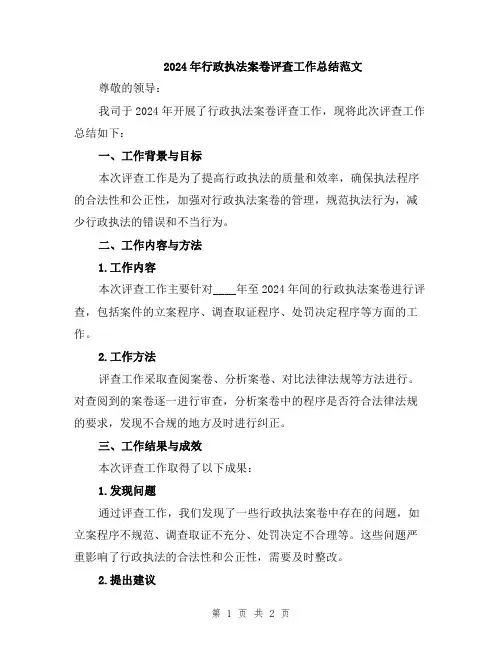 2024年行政执法案卷评查工作总结范文

尊敬的领导：

我司于2024年开展了行政执法案卷评查工作，现将此次评查工作总结如下：

一、工作背景与目标

本次评查工作是为了提高行政执法的质量和效率，确保执法程序的合法性和公正性，加强对行政执法案卷的管理，规范执法行为，减少行政执法的错误和不当行为。

二、工作内容与方法

1.工作内容

本次评查工作主要针对____年至2024年间的行政执法案卷进行评查，包括案件的立案程序、调查取证程序、处罚决定程序等方面的工作。

2.工作方法

评查工作采取查阅案卷、分析案卷、对比法律法规等方法进行。对查阅到的案卷逐一进行审查，分析案卷中的程序是否符合法律法规的要求，发现不合规的地方及时进行纠正。

三、工作结果与成效

本次评查工作取得了以下成果：

1.发现问题

通过评查工作，我们发现了一些行政执法案卷中存在的问题，如立案程序不规范、调查取证不充分、处罚决定不合理等。这些问题严重影响了行政执法的合法性和公正性，需要及时整改。

2.提出建议

第 1 页 共 2 页